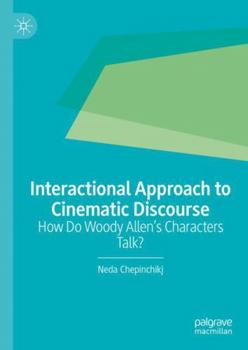 Interactional Approach to Cinematic Discourse

How Do Woody Allen's Characters Talk?

Neda Chepinchikj

palgrave macmillan